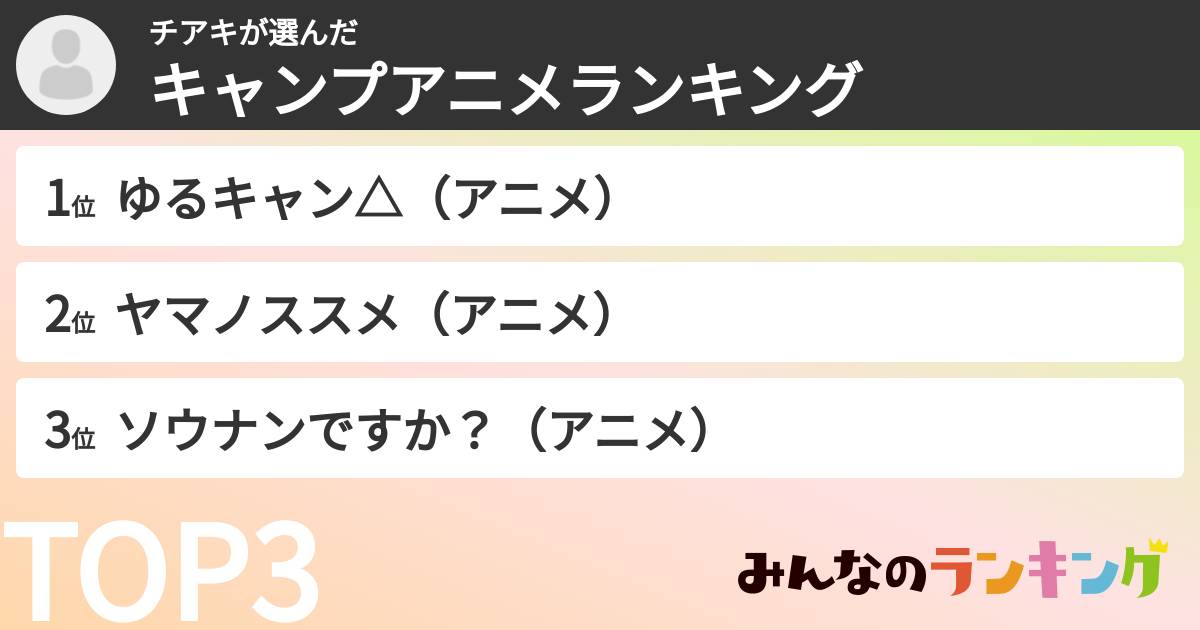 チアキが選んだ
キャンプアニメランキング

1位 ゆるキャン△（アニメ）

2位 ヤマノススメ（アニメ）

3位 ソウナンですか？（アニメ）

TOP3

みんなのランキング